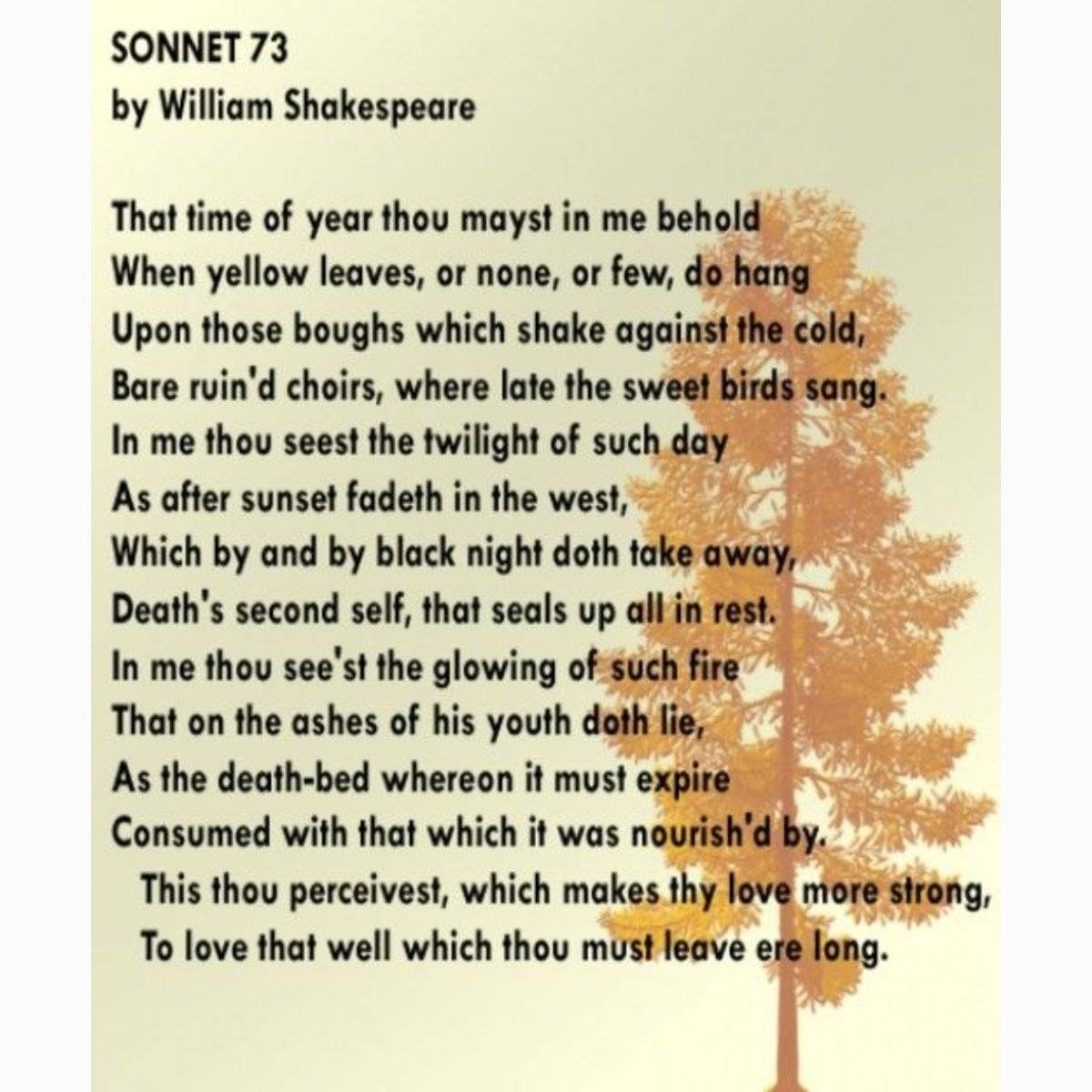 SONNET 73
by William Shakespeare

That time of year thou mayst in me behold
When yellow leaves, or none, or few, do hang
Upon those boughs which shake against the cold,
Bare ruin'd choirs, where late the sweet birds sang.
In me thou seest the twilight of such day
As after sunset fadeth in the west,
Which by and by black night doth take away,
Death's second self, that seals up all in rest.
In me thou see'st the glowing of such fire
That on the ashes of his youth doth lie,
As the death-bed whereon it must expire
Consumed with that which it was nourish'd by.
This thou perceivest, which makes thy love more strong,
To love that well which thou must leave ere long.